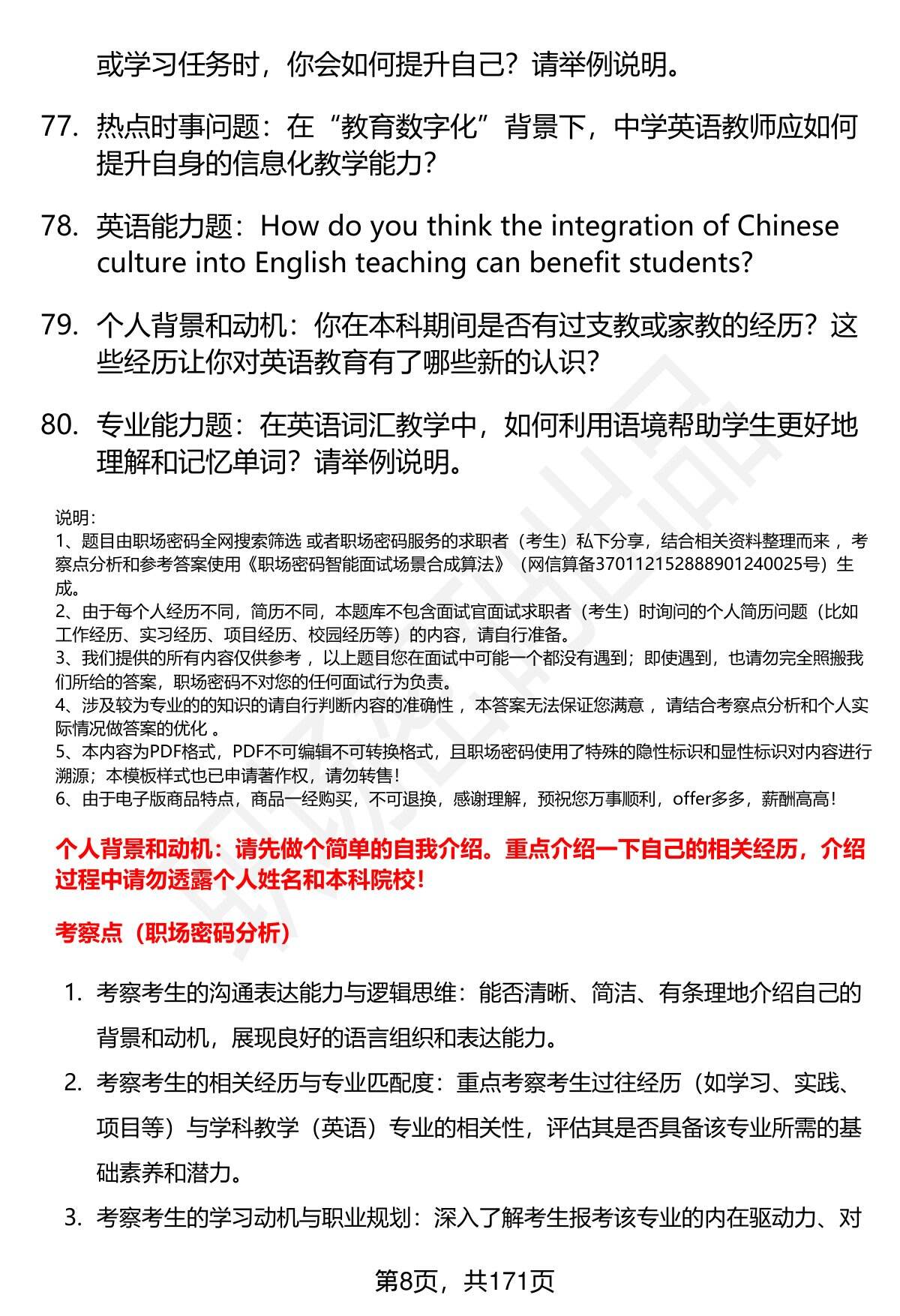 或学习任务时，你会如何提升自己？请举例说明。

77. 热点时事问题：在“教育数字化”背景下，中学英语教师应如何提升自身的信息化教学能力？

78. 英语能力题：How do you think the integration of Chinese culture into English teaching can benefit students?

79. 个人背景和动机：你在本科期间是否有过支教或家教的经历？这些经历让你对英语教育有了哪些新的认识？

80. 专业能力题：在英语词汇教学中，如何利用语境帮助学生更好地理解和记忆单词？请举例说明。

说明：
1、题目由职场密码全网搜索筛选 或者职场密码服务的求职者（考生）私下分享，结合相关资料整理而来 ，考察点分析和参考答案使用《职场密码智能面试场景合成算法》（网信算备370112152888901240025号）生成。
2、由于每个人经历不同，简历不同，本题库不包含面试官面试求职者（考生）时询问的个人简历问题（比如工作经历、实习经历、项目经历、校园经历等）的内容，请自行准备。
3、我们提供的所有内容仅供参考 ，以上题目您在面试中可能一个都没有遇到；即使遇到，也请勿完全照搬我们所给的答案，职场密码不对您的任何面试行为负责。
4、涉及较为专业的的知识的请自行判断内容的准确性 ，本答案无法保证您满意 ，请结合考察点分析和个人实际情况做答案的优化 。
5、本内容为PDF格式，PDF不可编辑不可转换格式，且职场密码使用了特殊的隐性标识和显性标识对内容进行溯源；本模板样式也已申请著作权，请勿转售！
6、由于电子版商品特点，商品一经购买，不可退换，感谢理解，预祝您万事顺利，offer多多，薪酬高高！

个人背景和动机：请先做个简单的自我介绍。重点介绍一下自己的相关经历，介绍过程中请勿透露个人姓名和本科院校！

考察点（职场密码分析）

1. 考察考生的沟通表达能力与逻辑思维：能否清晰、简洁、有条理地介绍自己的背景和动机，展现良好的语言组织和表达能力。
2. 考察考生的相关经历与专业匹配度：重点考察考生过往经历（如学习、实践、项目等）与学科教学（英语）专业的相关性，评估其是否具备该专业所需的基础素养和潜力。
3. 考察考生的学习动机与职业规划：深入了解考生报考该专业的内在驱动力、对

第8页，共171页